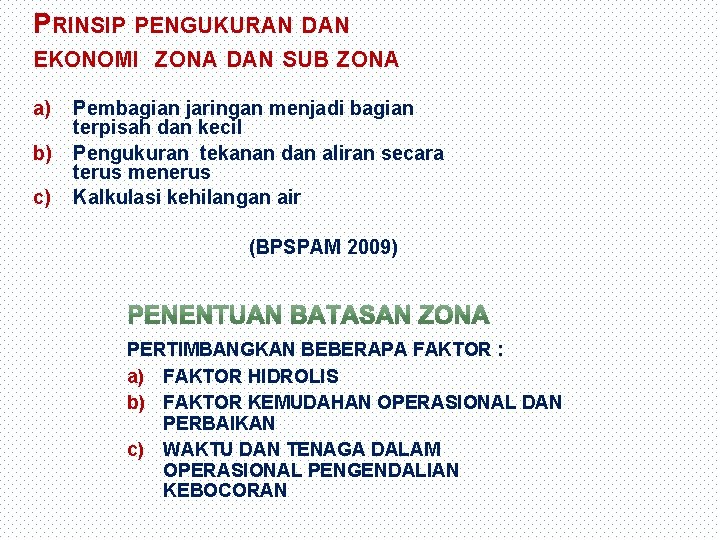 PRINSIP PENGUKURAN DAN EKONOMI ZONA DAN SUB ZONA

a) Pembagian jaringan menjadi bagian terpisah dan kecil
b) Pengukuran tekanan dan aliran secara terus menerus
c) Kalkulasi kehilangan air

(BPSPAM 2009)

PENENTUAN BATASAN ZONA

PERTIMBANGKAN BEBERAPA FAKTOR :
a) FAKTOR HIDROLIS
b) FAKTOR KEMUDAHAN OPERASIONAL DAN PERBAIKAN
c) WAKTU DAN TENAGA DALAM OPERASIONAL PENGENDALIAN KEBOCORAN